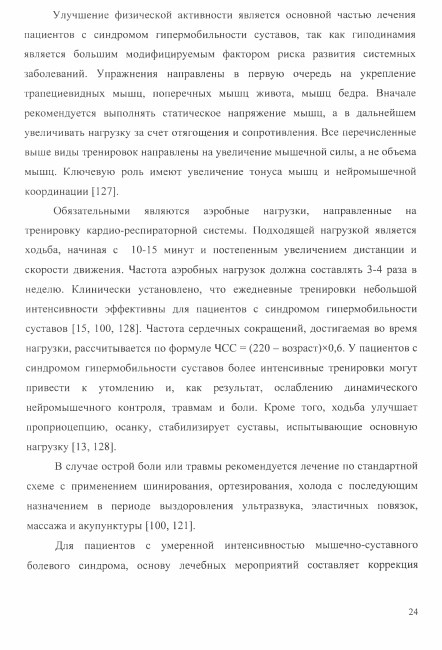 Улучшение физической активности является основной частью лечения пациентов с синдромом гипермобильности суставов, так как гиподинамия является большим модифицируемым фактором риска развития системных заболеваний. Упражнения направлены в первую очередь на укрепление трапециевидных мышц, поперечных мышц живота, мышц бедра. Вначале рекомендуется выполнять статическое напряжение мышц, а в дальнейшем увеличивать нагрузку за счет отягощения и сопротивления. Все перечисленные выше виды тренировок направлены на увеличение мышечной силы, а не объема мышц. Ключевую роль имеют увеличение тонуса мышц и нейромышечной координации [127].

Обязательными являются аэробные нагрузки, направленные на тренировку кардио-респираторной системы. Подходящей нагрузкой является ходьба, начиная с 10-15 минут и постепенным увеличением дистанции и скорости движения. Частота аэробных нагрузок должна составлять 3-4 раза в неделю. Клинически установлено, что ежедневные тренировки небольшой интенсивности эффективны для пациентов с синдромом гипермобильности суставов [15, 100, 128]. Частота сердечных сокращений, достигаемая во время нагрузки, рассчитывается по формуле ЧСС = (220 – возраст)×0,6. У пациентов с синдромом гипермобильности суставов более интенсивные тренировки могут привести к утомлению и, как результат, ослаблению динамического нейромышечного контроля, травмам и боли. Кроме того, ходьба улучшает проприоцепцию, осанку, стабилизирует суставы, испытывающие основную нагрузку [13, 128].

В случае острой боли или травмы рекомендуется лечение по стандартной схеме с применением шинирования, ортезирования, холода с последующим назначением в периоде выздоровления ультразвука, эластичных повязок, массажа и акупунктуры [100, 121].

Для пациентов с умеренной интенсивностью мышечно-суставного болевого синдрома, основу лечебных мероприятий составляет коррекция

24